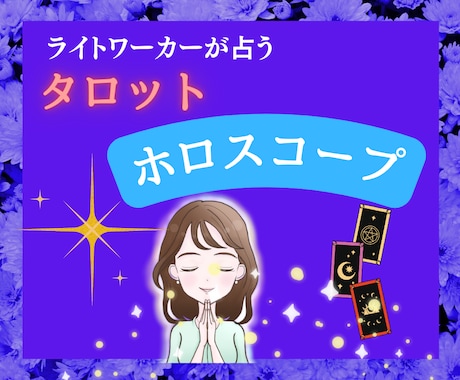 ライトワーカーが占う
タロット
ホロスコープ